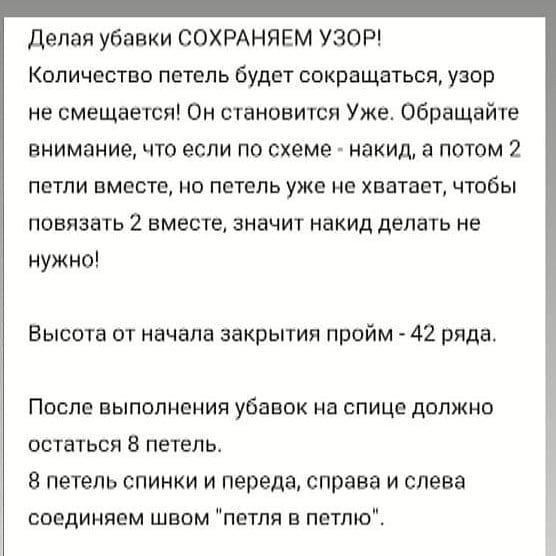 Делая убавки СОХРАНЯЕМ УЗОР!
Количество петель будет сокращаться, узор не смещается! Он становится Уже. Обращайте внимание, что если по схеме - накид, а потом 2 петли вместе, но петель уже не хватает, чтобы повязать 2 вместе, значит накид делать не нужно!

Высота от начала закрытия пройм - 42 ряда.

После выполнения убавок на спице должно остаться 8 петель.
8 петель спинки и переда, справа и слева соединяем швом "петля в петлю".